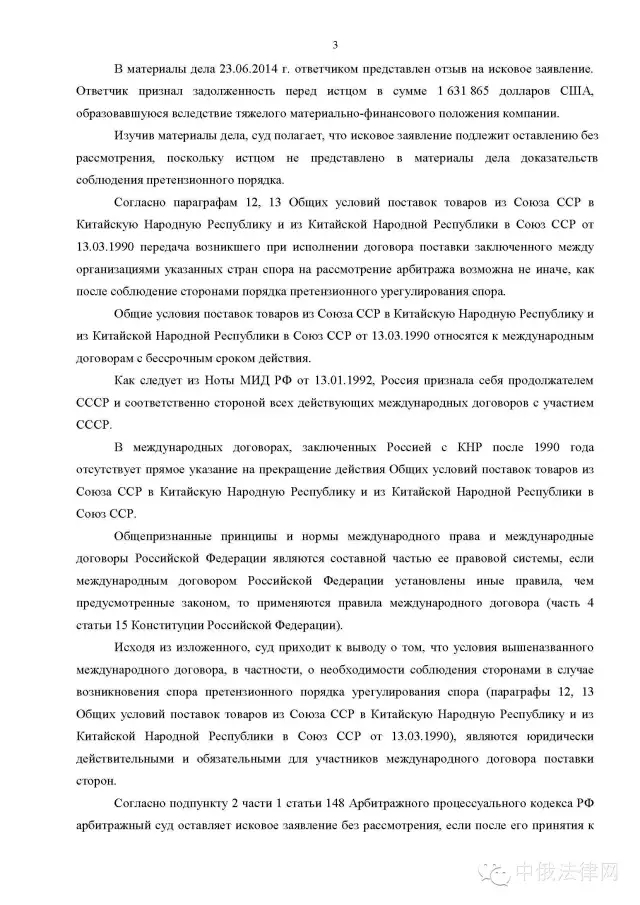 3

В материалы дела 23.06.2014 г. ответчиком представлен отзыв на исковое заявление. Ответчик признал задолженность перед истцом в сумме 1 631 865 долларов США, образовавшуюся вследствие тяжелого материально-финансового положения компании.

Изучив материалы дела, суд полагает, что исковое заявление подлежит оставлению без рассмотрения, поскольку истцом не представлено в материалы дела доказательств соблюдения претензионного порядка.

Согласно параграфам 12, 13 Общих условий поставок товаров из Союза ССР в Китайскую Народную Республику и из Китайской Народной Республики в Союз ССР от 13.03.1990 передача возникшего при исполнении договора поставки заключенного между организациями указанных стран спора на рассмотрение арбитража возможна не иначе, как после соблюдение сторонами порядка претензионного урегулирования спора.

Общие условия поставок товаров из Союза ССР в Китайскую Народную Республику и из Китайской Народной Республики в Союз ССР от 13.03.1990 относятся к международным договорам с бессрочным сроком действия.

Как следует из Ноты МИД РФ от 13.01.1992, Россия признала себя продолжателем СССР и соответственно стороной всех действующих международных договоров с участием СССР.

В международных договорах, заключенных Россией с КНР после 1990 года отсутствует прямое указание на прекращение действия Общих условий поставок товаров из Союза ССР в Китайскую Народную Республику и из Китайской Народной Республики в Союз ССР.

Общепризнанные принципы и нормы международного права и международные договоры Российской Федерации являются составной частью ее правовой системы, если международным договором Российской Федерации установлены иные правила, чем предусмотренные законом, то применяются правила международного договора (часть 4 статьи 15 Конституции Российской Федерации).

Исходя из изложенного, суд приходит к выводу о том, что условия вышеназванного международного договора, в частности, о необходимости соблюдения сторонами в случае возникновения спора претензионного порядка урегулирования спора (параграфы 12, 13 Общих условий поставок товаров из Союза ССР в Китайскую Народную Республику и из Китайской Народной Республики в Союз ССР от 13.03.1990), являются юридически действительными и обязательными для участников международного договора поставки сторон.

Согласно подпункту 2 части 1 статьи 148 Арбитражного процессуального кодекса РФ арбитражный суд оставляет исковое заявление без рассмотрения, если после его принятия к

中俄法律网